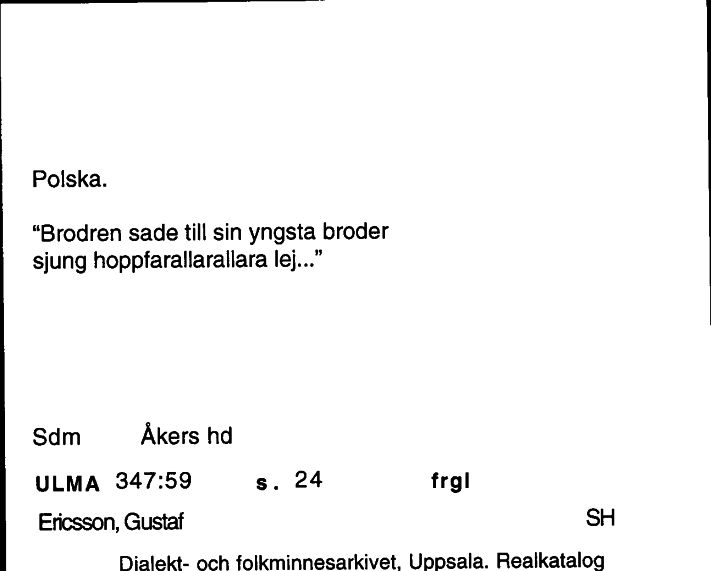 Polska.

“Brodren sade till sin yngsta broder sjung hoppfarallarallara lej...”

Sdm Åkers hd

ULMA 347:59 s. 24 frgl

Ericsson, Gustaf SH

Dialekt- och folkminnesarkivet, Uppsala. Realkatalog